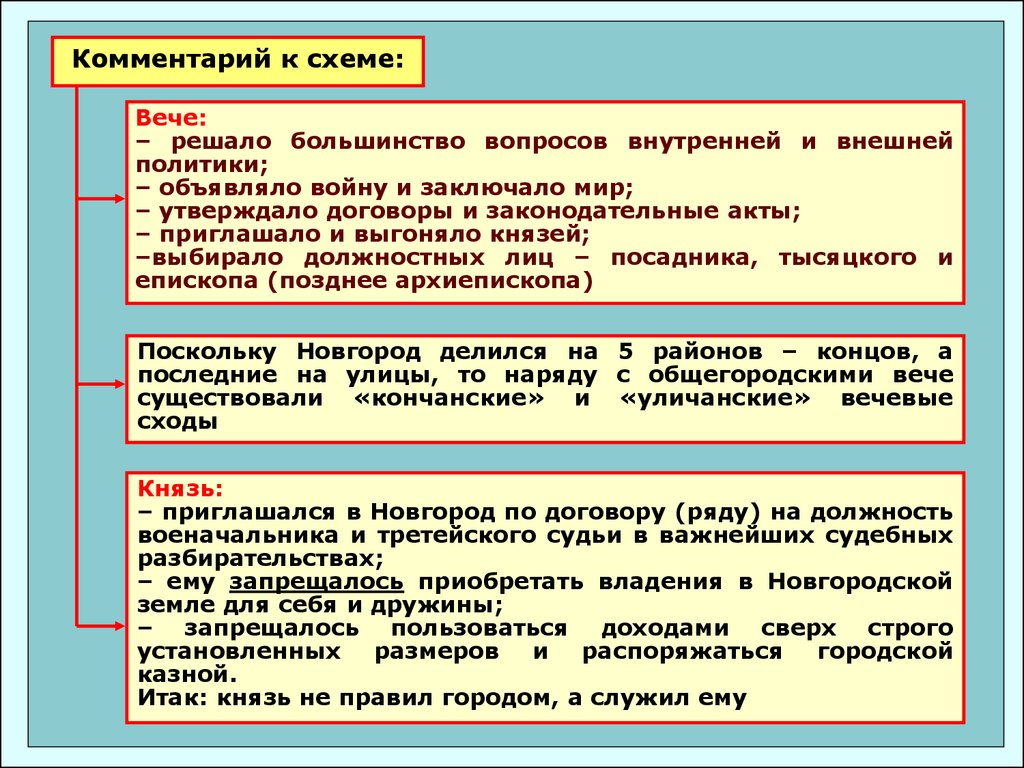 Комментарий к схеме:

Вече:
– решало большинство вопросов внутренней и внешней политики;
– объявляло войну и заключало мир;
– утверждало договоры и законодательные акты;
– приглашало и выгоняло князей;
–выбирало должностных лиц – посадника, тысяцкого и епископа (позднее архиепископа)

Поскольку Новгород делился на 5 районов – концов, а последние на улицы, то наряду с общегородскими вече существовали «кончанские» и «уличанские» вечевые сходы

Князь:
– приглашался в Новгород по договору (ряду) на должность военачальника и третейского судьи в важнейших судебных разбирательствах;
– ему запрещалось приобретать владения в Новгородской земле для себя и дружины;
– запрещалось пользоваться доходами сверх строго установленных размеров и распоряжаться городской казной.
Итак: князь не правил городом, а служил ему